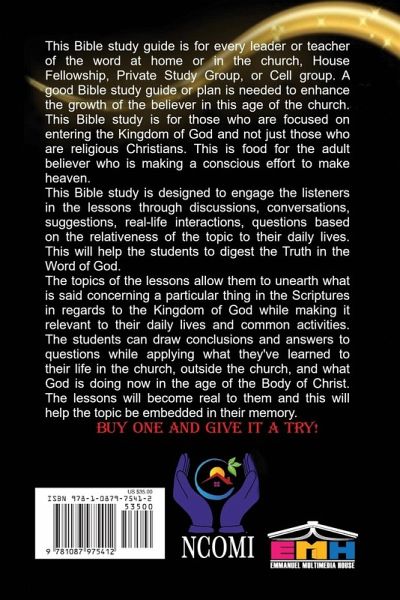 This Bible study guide is for every leader or teacher of the word at home or in the church, House Fellowship, Private Study Group, or Cell group. A good Bible study guide or plan is needed to enhance the growth of the believer in this age of the church. This Bible study is for those who are focused on entering the Kingdom of God and not just those who are religious Christians. This is food for the adult believer who is making a conscious effort to make heaven.

This Bible study is designed to engage the listeners in the lessons through discussions, conversations, suggestions, real-life interactions, questions based on the relativeness of the topic to their daily lives. This will help the students to digest the Truth in the Word of God.

The topics of the lessons allow them to unearth what is said concerning a particular thing in the Scriptures in regards to the Kingdom of God while making it relevant to their daily lives and common activities. The students can draw conclusions and answers to questions while applying what they've learned to their life in the church, outside the church, and what God is doing now in the age of the Body of Christ. The lessons will become real to them and this will help the topic be embedded in their memory.

BUY ONE AND GIVE IT A TRY!

US $35.00
ISBN 978-1-0879-7541-2
53500
9 781087 975412

NCOMI

EMH
EMMANUEL MULTIMEDIA HOUSE